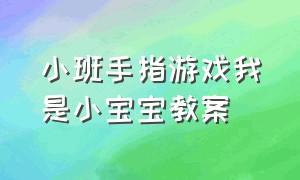 小班手指游戏我是小宝宝教案